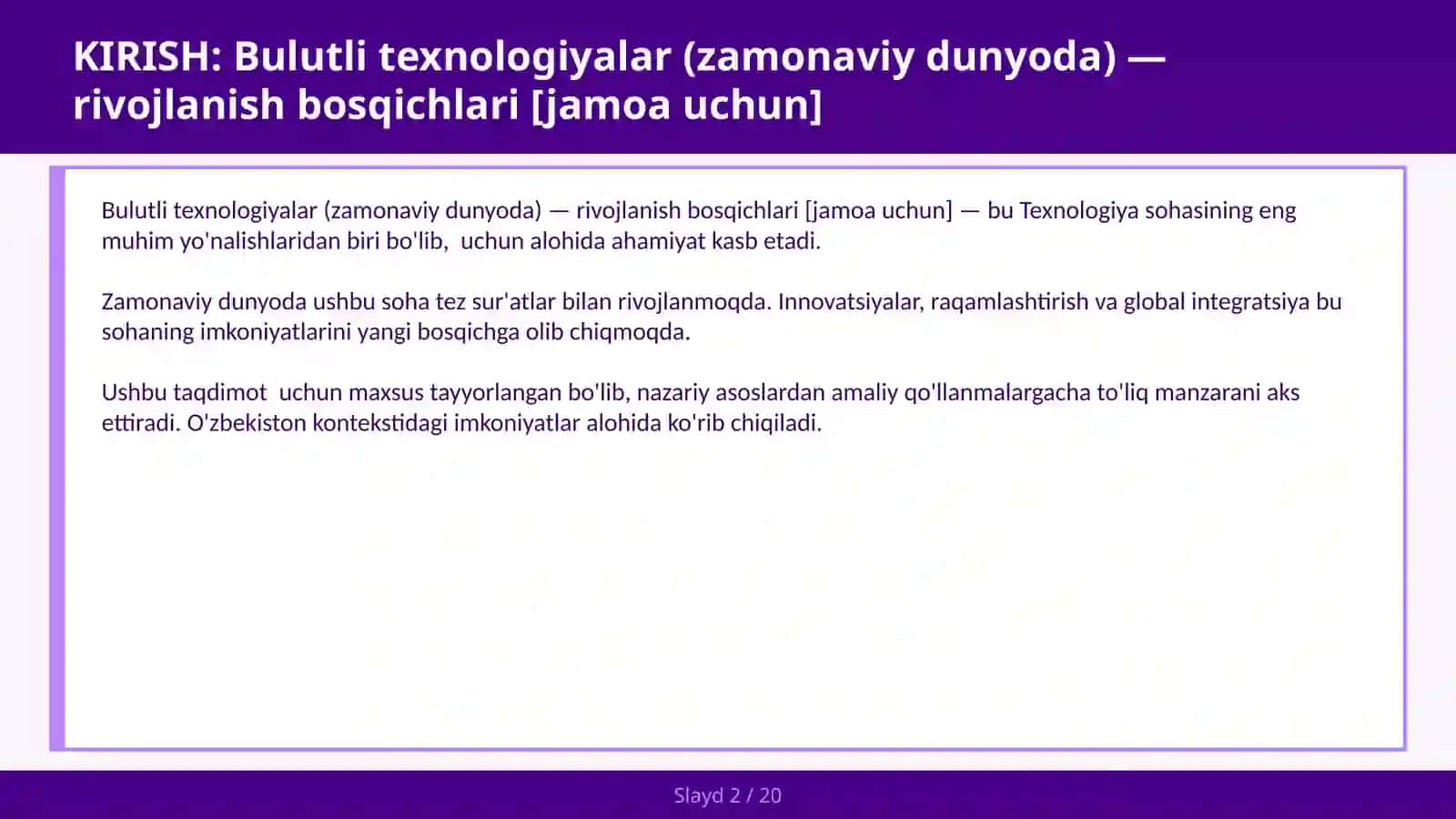 KIRISH: Bulutli texnologiyalar (zamonaviy dunyoda) — rivojlanish bosqichlari [jamoa uchun]

Bulutli texnologiyalar (zamonaviy dunyoda) — rivojlanish bosqichlari [jamoa uchun] — bu Texnologiya sohasining eng muhim yo'nalishlaridan biri bo'lib,  uchun alohida ahamiyat kasb etadi.

Zamonaviy dunyoda ushbu soha tez sur'atlar bilan rivojlanmoqda. Innovatsiyalar, raqamlashtirish va global integratsiya bu sohaning imkoniyatlarini yangi bosqichga olib chiqmoqda.

Ushbu taqdimot  uchun maxsus tayyorlangan bo'lib, nazariy asoslardan amaliy qo'llanmalargacha to'liq manzarani aks ettiradi. O'zbekiston kontekstidagi imkoniyatlar alohida ko'rib chiqiladi.

Slayd 2 / 20